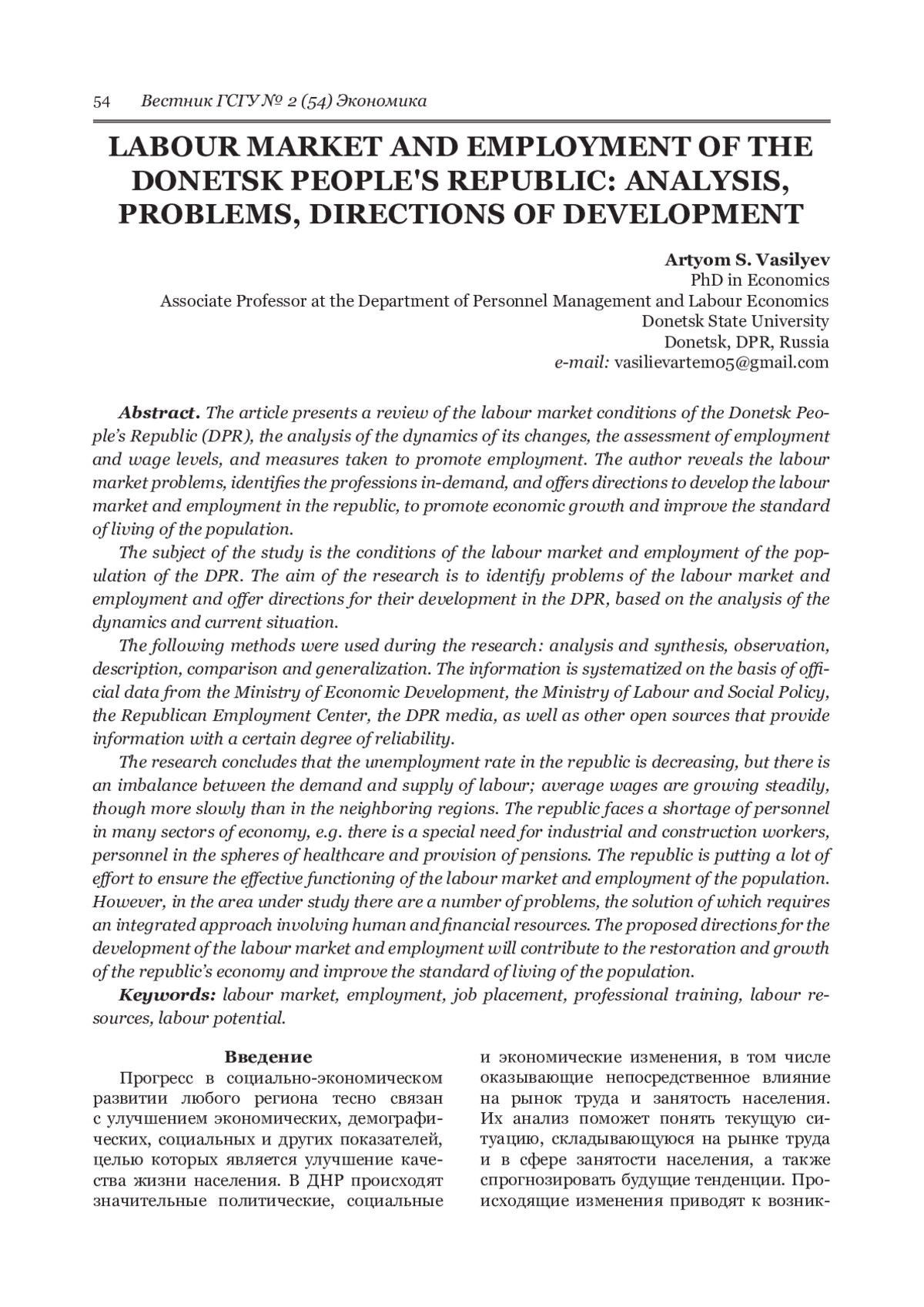 54 Вестник ГСГУ № 2 (54) Экономика

LABOUR MARKET AND EMPLOYMENT OF THE DONETSK PEOPLE'S REPUBLIC: ANALYSIS, PROBLEMS, DIRECTIONS OF DEVELOPMENT

Artyom S. Vasilyev
PhD in Economics
Associate Professor at the Department of Personnel Management and Labour Economics
Donetsk State University
Donetsk, DPR, Russia
e-mail: vasilievartem05@gmail.com

Abstract. The article presents a review of the labour market conditions of the Donetsk People's Republic (DPR), the analysis of the dynamics of its changes, the assessment of employment and wage levels, and measures taken to promote employment. The author reveals the labour market problems, identifies the professions in-demand, and offers directions to develop the labour market and employment in the republic, to promote economic growth and improve the standard of living of the population.

The subject of the study is the conditions of the labour market and employment of the population of the DPR. The aim of the research is to identify problems of the labour market and employment and offer directions for their development in the DPR, based on the analysis of the dynamics and current situation.

The following methods were used during the research: analysis and synthesis, observation, description, comparison and generalization. The information is systematized on the basis of official data from the Ministry of Economic Development, the Ministry of Labour and Social Policy, the Republican Employment Center, the DPR media, as well as other open sources that provide information with a certain degree of reliability.

The research concludes that the unemployment rate in the republic is decreasing, but there is an imbalance between the demand and supply of labour; average wages are growing steadily, though more slowly than in the neighboring regions. The republic faces a shortage of personnel in many sectors of economy, e.g. there is a special need for industrial and construction workers, personnel in the spheres of healthcare and provision of pensions. The republic is putting a lot of effort to ensure the effective functioning of the labour market and employment of the population. However, in the area under study there are a number of problems, the solution of which requires an integrated approach involving human and financial resources. The proposed directions for the development of the labour market and employment will contribute to the restoration and growth of the republic's economy and improve the standard of living of the population.

Keywords: labour market, employment, job placement, professional training, labour resources, labour potential.

Введение

Прогресс в социально-экономическом развитии любого региона тесно связан с улучшением экономических, демографических, социальных и других показателей, целью которых является улучшение качества жизни населения. В ДНР происходят значительные политические, социальные и экономические изменения, в том числе оказывающие непосредственное влияние на рынок труда и занятость населения. Их анализ поможет понять текущую ситуацию, складывающуюся на рынке труда и в сфере занятости населения, а также спрогнозировать будущие тенденции. Происходящие изменения приводят к возник-